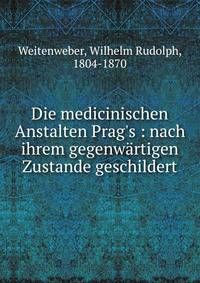 Weitenweber, Wilhelm Rudolph, 1804-1870

Die medicinischen Anstalten Prag's : nach ihrem gegenwärtigen Zustande geschildert